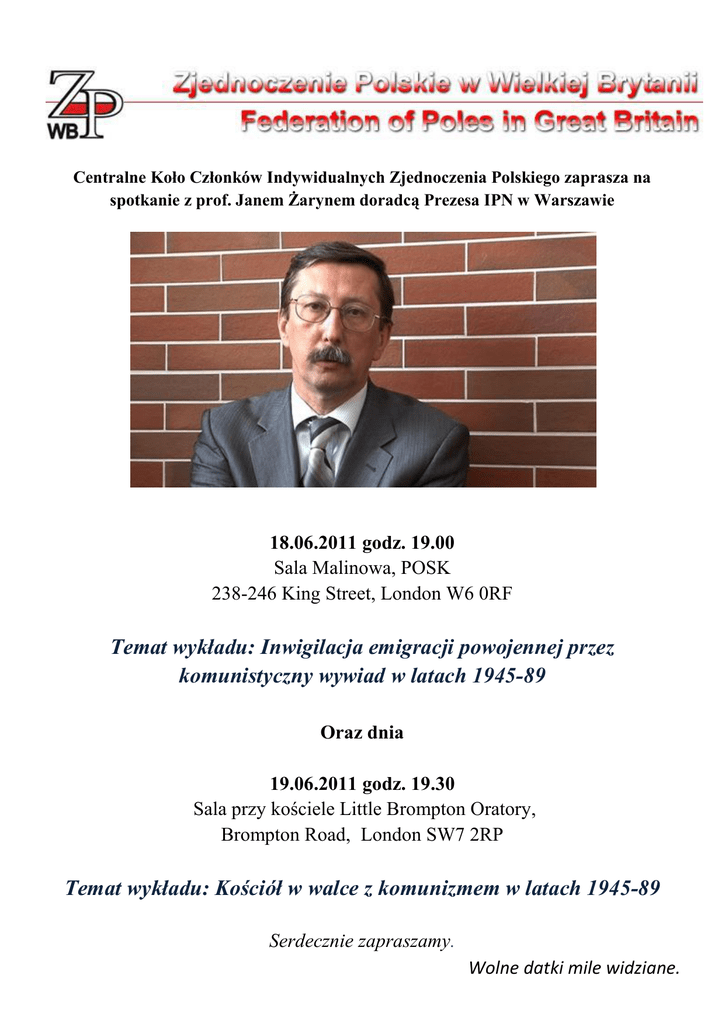 ZP
WB

Zjednoczenie Polskie w Wielkiej Brytanii
Federation of Poles in Great Britain

Centralne Koło Członków Indywidualnych Zjednoczenia Polskiego zaprasza na spotkanie z prof. Janem Żarynem doradcą Prezesa IPN w Warszawie

18.06.2011 godz. 19.00
Sala Malinowa, POSK
238-246 King Street, London W6 0RF

Temat wykładu: Inwigilacja emigracji powojennej przez komunistyczny wywiad w latach 1945-89

Oraz dnia

19.06.2011 godz. 19.30
Sala przy kościele Little Brompton Oratory,
Brompton Road, London SW7 2RP

Temat wykładu: Kościół w walce z komunizmem w latach 1945-89

Serdecznie zapraszamy.

Wolne datki mile widziane.